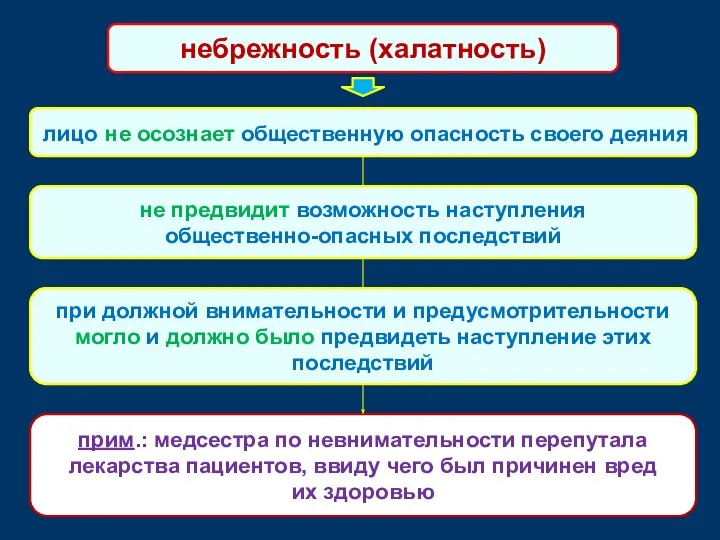 небрежность (халатность)

лицо не осознает общественную опасность своего деяния

не предвидит возможность наступления общественно-опасных последствий

при должной внимательности и предусмотрительности могло и должно было предвидеть наступление этих последствий

прим.: медсестра по невнимательности перепутала лекарства пациентов, ввиду чего был причинен вред их здоровью